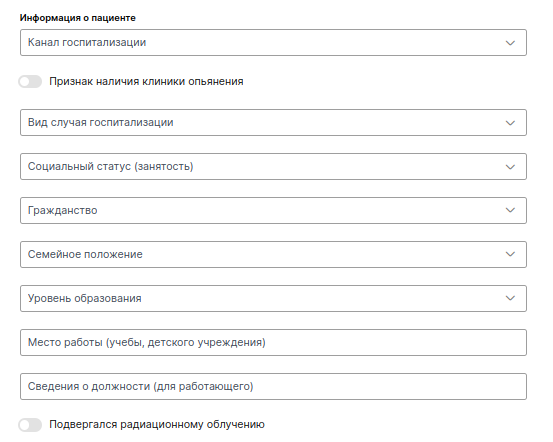 Информация о пациенте

Канал госпитализации

Признак наличия клиники опьянения

Вид случая госпитализации

Социальный статус (занятость)

Гражданство

Семейное положение

Уровень образования

Место работы (учебы, детского учреждения)

Сведения о должности (для работающего)

Подвергался радиационному облучению